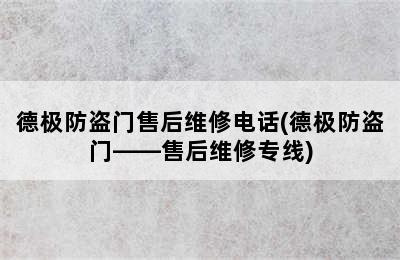 德极防盗门售后维修电话(德极防盗门——售后维修专线)